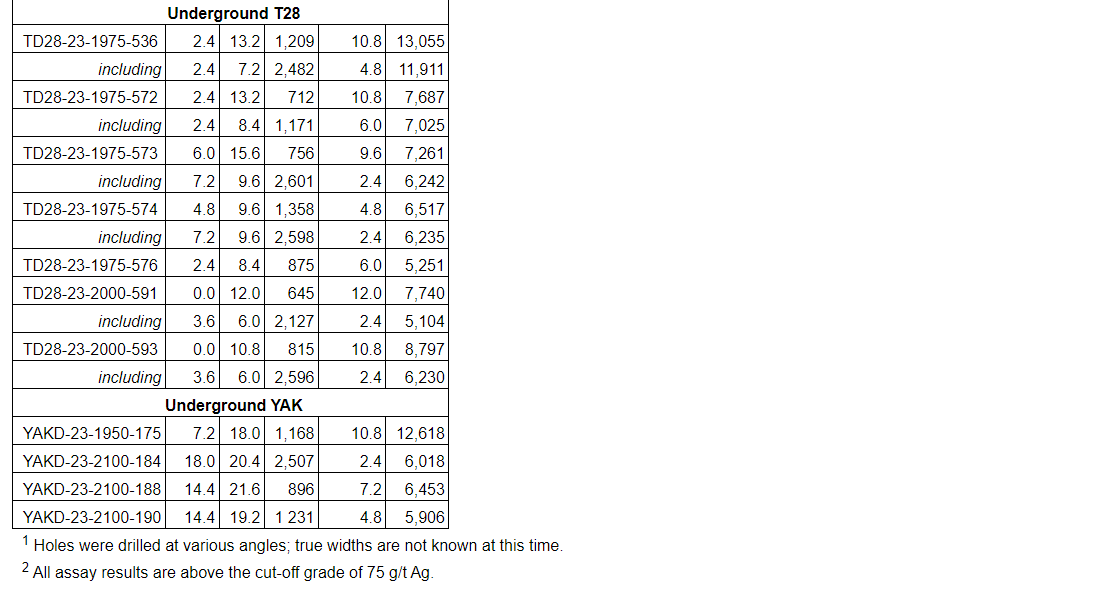 | Underground T28 | | | | | |
|---|---|---|---|---|---|
| TD28-23-1975-536 | 2.4 | 13.2 | 1,209 | 10.8 | 13,055 |
| including | 2.4 | 7.2 | 2,482 | 4.8 | 11,911 |
| TD28-23-1975-572 | 2.4 | 13.2 | 712 | 10.8 | 7,687 |
| including | 2.4 | 8.4 | 1,171 | 6.0 | 7,025 |
| TD28-23-1975-573 | 6.0 | 15.6 | 756 | 9.6 | 7,261 |
| including | 7.2 | 9.6 | 2,601 | 2.4 | 6,242 |
| TD28-23-1975-574 | 4.8 | 9.6 | 1,358 | 4.8 | 6,517 |
| including | 7.2 | 9.6 | 2,598 | 2.4 | 6,235 |
| TD28-23-1975-576 | 2.4 | 8.4 | 875 | 6.0 | 5,251 |
| TD28-23-2000-591 | 0.0 | 12.0 | 645 | 12.0 | 7,740 |
| including | 3.6 | 6.0 | 2,127 | 2.4 | 5,104 |
| TD28-23-2000-593 | 0.0 | 10.8 | 815 | 10.8 | 8,797 |
| including | 3.6 | 6.0 | 2,596 | 2.4 | 6,230 |
| Underground YAK | | | | | |
| YAKD-23-1950-175 | 7.2 | 18.0 | 1,168 | 10.8 | 12,618 |
| YAKD-23-2100-184 | 18.0 | 20.4 | 2,507 | 2.4 | 6,018 |
| YAKD-23-2100-188 | 14.4 | 21.6 | 896 | 7.2 | 6,453 |
| YAKD-23-2100-190 | 14.4 | 19.2 | 1 231 | 4.8 | 5,906 |

$^1$ Holes were drilled at various angles; true widths are not known at this time.

$^2$ All assay results are above the cut-off grade of 75 g/t Ag.